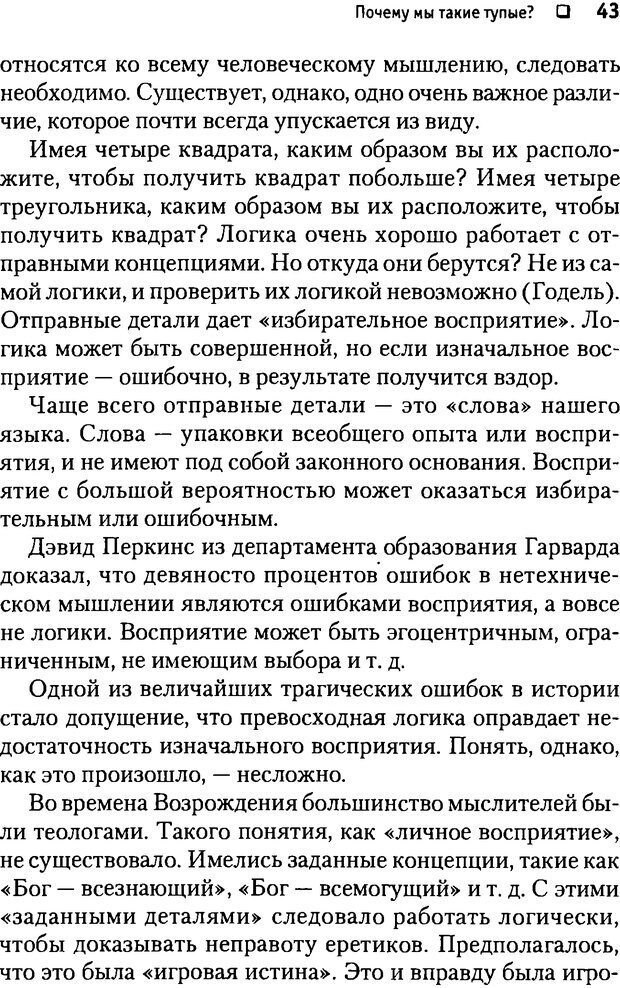 Почему мы такие тупые? ❑ 43

относятся ко всему человеческому мышлению, следовать необходимо. Существует, однако, одно очень важное различие, которое почти всегда упускается из виду.

Имея четыре квадрата, каким образом вы их расположите, чтобы получить квадрат побольше? Имея четыре треугольника, каким образом вы их расположите, чтобы получить квадрат? Логика очень хорошо работает с отправными концепциями. Но откуда они берутся? Не из самой логики, и проверить их логикой невозможно (Годель). Отправные детали дает «избирательное восприятие». Логика может быть совершенной, но если изначальное восприятие — ошибочно, в результате получится вздор.

Чаще всего отправные детали — это «слова» нашего языка. Слова — упаковки всеобщего опыта или восприятия, и не имеют под собой законного основания. Восприятие с большой вероятностью может оказаться избирательным или ошибочным.

Дэвид Перкинс из департамента образования Гарварда доказал, что девяносто процентов ошибок в нетехническом мышлении являются ошибками восприятия, а вовсе не логики. Восприятие может быть эгоцентричным, ограниченным, не имеющим выбора и т. д.

Одной из величайших трагических ошибок в истории стало допущение, что превосходная логика оправдает недостаточность изначального восприятия. Понять, однако, как это произошло, — несложно.

Во времена Возрождения большинство мыслителей были теологами. Такого понятия, как «личное восприятие», не существовало. Имелись заданные концепции, такие как «Бог — всезнающий», «Бог — всемогущий» и т. д. С этими «заданными деталями» следовало работать логически, чтобы доказывать неправоту еретиков. Предполагалось, что это была «игровая истина». Это и вправду была игро-